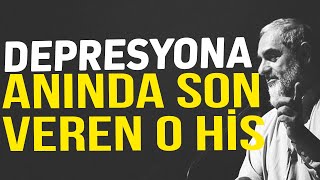 DEPRESYONA
ANINDA SON
VEREN O HİS